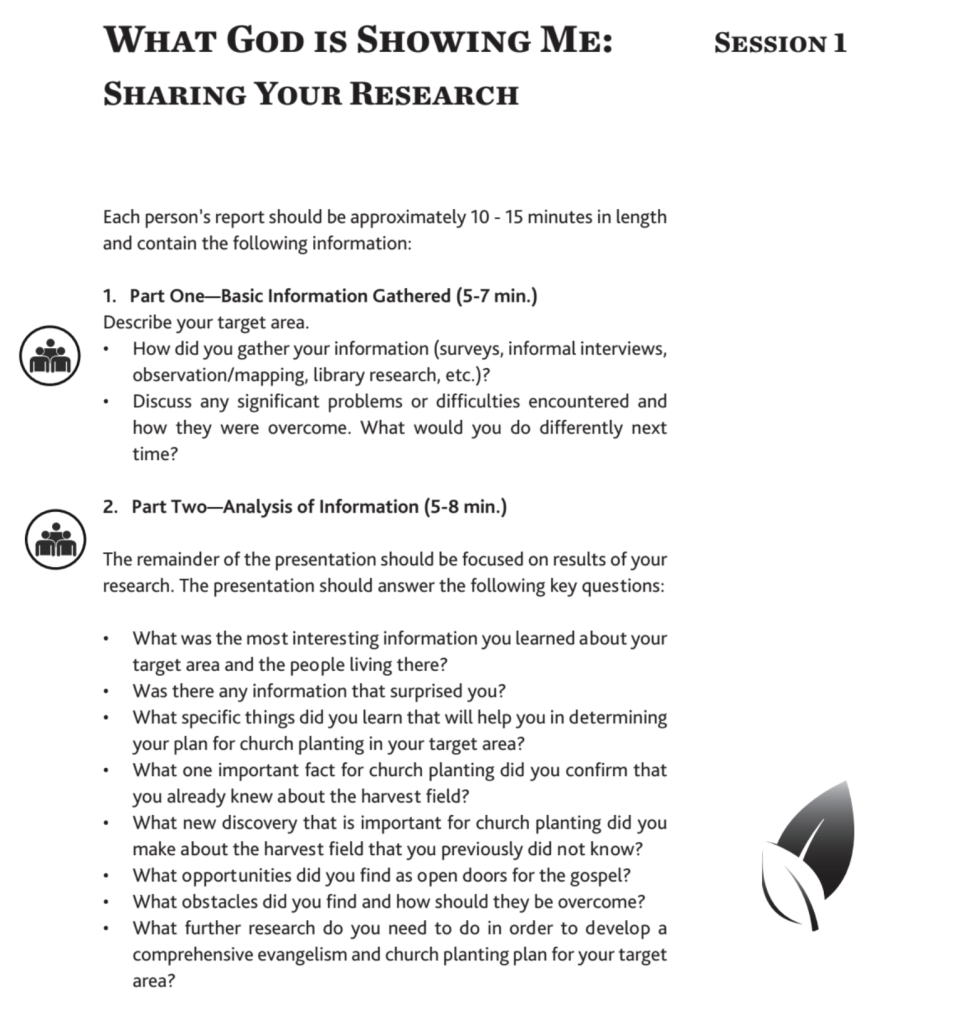 WHAT GOD IS SHOWING ME: SHARING YOUR RESEARCH

SESSION 1

Each person's report should be approximately 10 - 15 minutes in length and contain the following information:

1. Part One—Basic Information Gathered (5-7 min.)
Describe your target area.
• How did you gather your information (surveys, informal interviews, observation/mapping, library research, etc.)?
• Discuss any significant problems or difficulties encountered and how they were overcome. What would you do differently next time?

2. Part Two—Analysis of Information (5-8 min.)

The remainder of the presentation should be focused on results of your research. The presentation should answer the following key questions:

• What was the most interesting information you learned about your target area and the people living there?
• Was there any information that surprised you?
• What specific things did you learn that will help you in determining your plan for church planting in your target area?
• What one important fact for church planting did you confirm that you already knew about the harvest field?
• What new discovery that is important for church planting did you make about the harvest field that you previously did not know?
• What opportunities did you find as open doors for the gospel?
• What obstacles did you find and how should they be overcome?
• What further research do you need to do in order to develop a comprehensive evangelism and church planting plan for your target area?